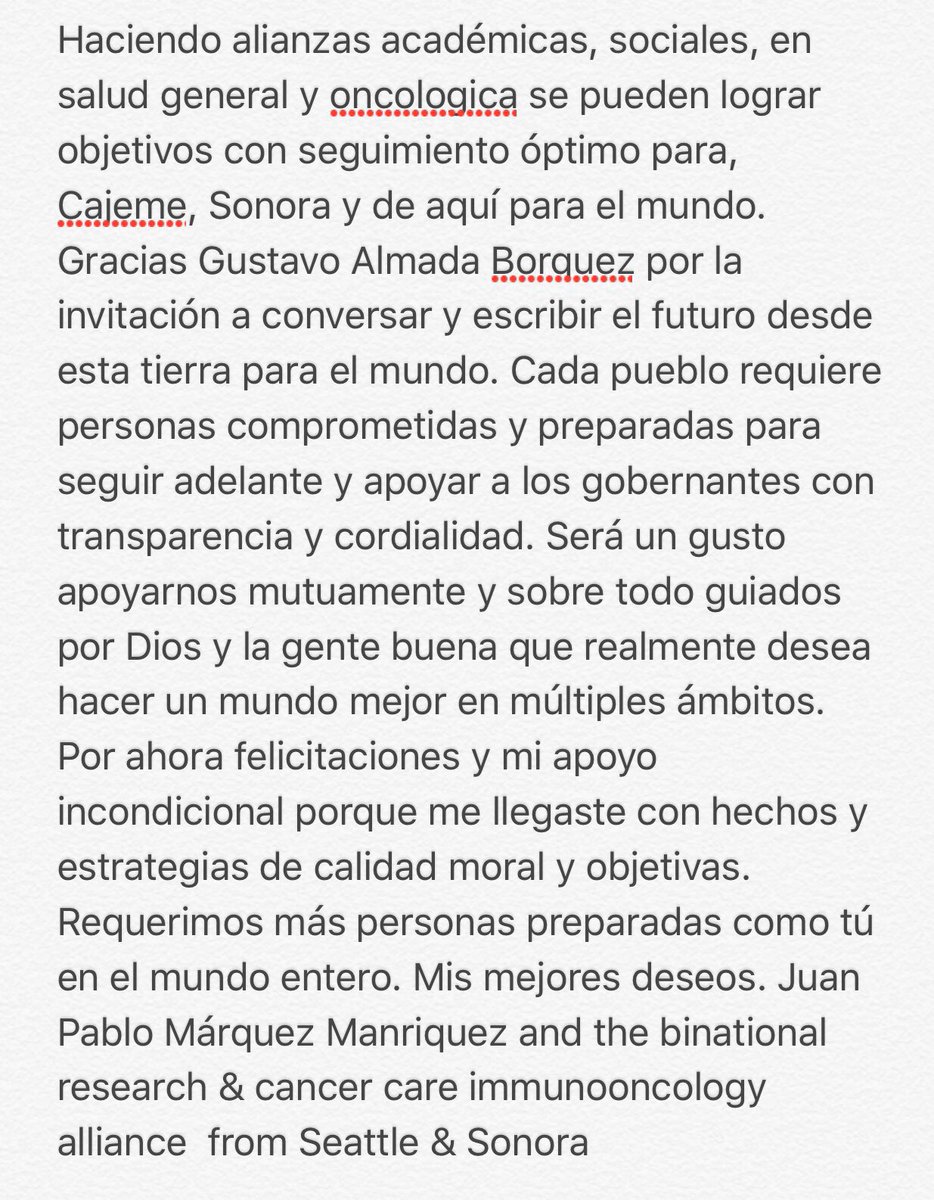 Haciendo alianzas académicas, sociales, en salud general y oncologica se pueden lograr objetivos con seguimiento óptimo para, Cajeme, Sonora y de aquí para el mundo. Gracias Gustavo Almada Borquez por la invitación a conversar y escribir el futuro desde esta tierra para el mundo. Cada pueblo requiere personas comprometidas y preparadas para seguir adelante y apoyar a los gobernantes con transparencia y cordialidad. Será un gusto apoyarnos mutuamente y sobre todo guiados por Dios y la gente buena que realmente desea hacer un mundo mejor en múltiples ámbitos. Por ahora felicitaciones y mi apoyo incondicional porque me llegaste con hechos y estrategias de calidad moral y objetivas. Requerimos más personas preparadas como tú en el mundo entero. Mis mejores deseos. Juan Pablo Márquez Manriquez and the binational research & cancer care immunooncology alliance  from Seattle & Sonora